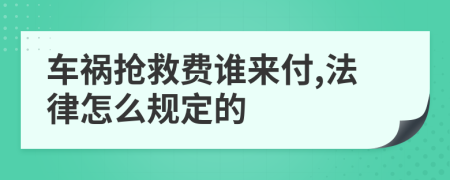 车祸抢救费谁来付,法律怎么规定的